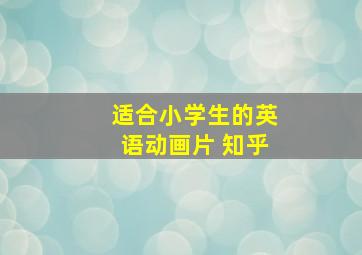 适合小学生的英语动画片 知乎